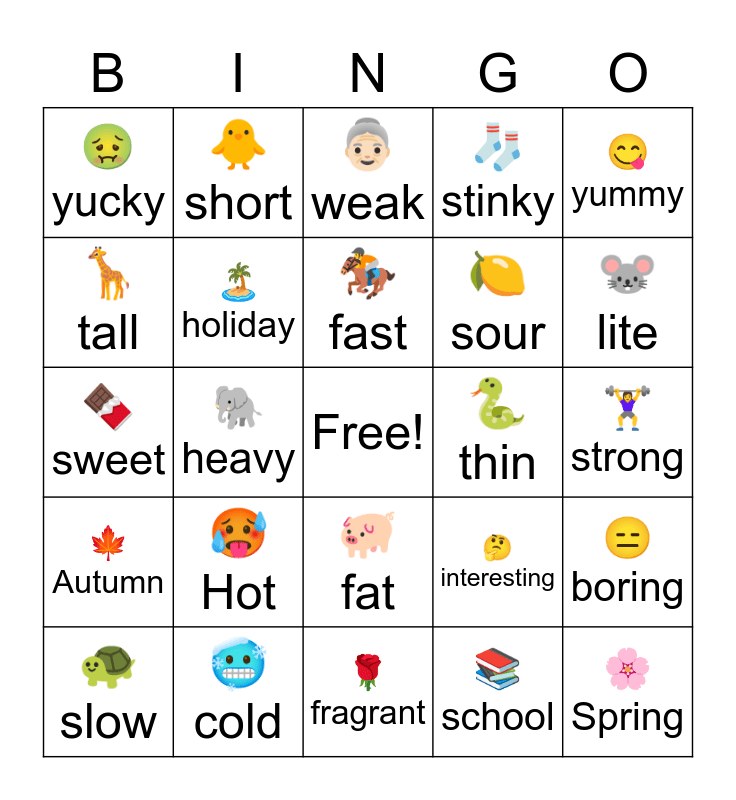 | B | I | N | G | O |
|---|---|---|---|---|
| yucky | short | weak | stinky | yummy |
| tall | holiday | fast | sour | lite |
| sweet | heavy | Free! | thin | strong |
| Autumn | Hot | fat | interesting | boring |
| slow | cold | fragrant | school | Spring |